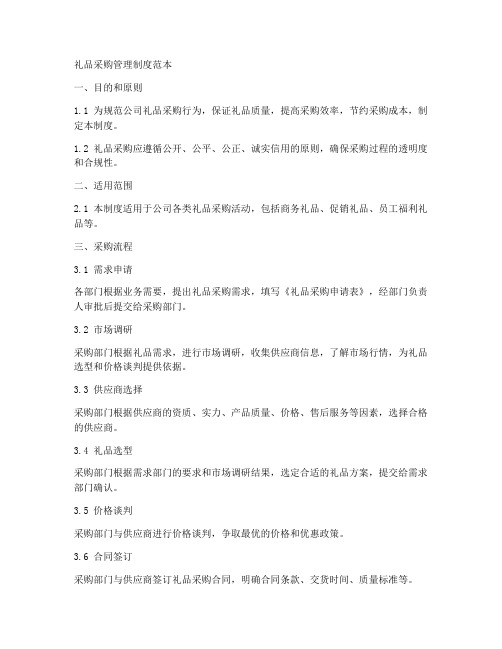 礼品采购管理制度范本

一、目的和原则

1.1 为规范公司礼品采购行为，保证礼品质量，提高采购效率，节约采购成本，制定本制度。

1.2 礼品采购应遵循公开、公平、公正、诚实信用的原则，确保采购过程的透明度和合规性。

二、适用范围

2.1 本制度适用于公司各类礼品采购活动，包括商务礼品、促销礼品、员工福利礼品等。

三、采购流程

3.1 需求申请

各部门根据业务需要，提出礼品采购需求，填写《礼品采购申请表》，经部门负责人审批后提交给采购部门。

3.2 市场调研

采购部门根据礼品需求，进行市场调研，收集供应商信息，了解市场行情，为礼品选型和价格谈判提供依据。

3.3 供应商选择

采购部门根据供应商的资质、实力、产品质量、价格、售后服务等因素，选择合格的供应商。

3.4 礼品选型

采购部门根据需求部门的要求和市场调研结果，选定合适的礼品方案，提交给需求部门确认。

3.5 价格谈判

采购部门与供应商进行价格谈判，争取最优的价格和优惠政策。

3.6 合同签订

采购部门与供应商签订礼品采购合同，明确合同条款、交货时间、质量标准等。